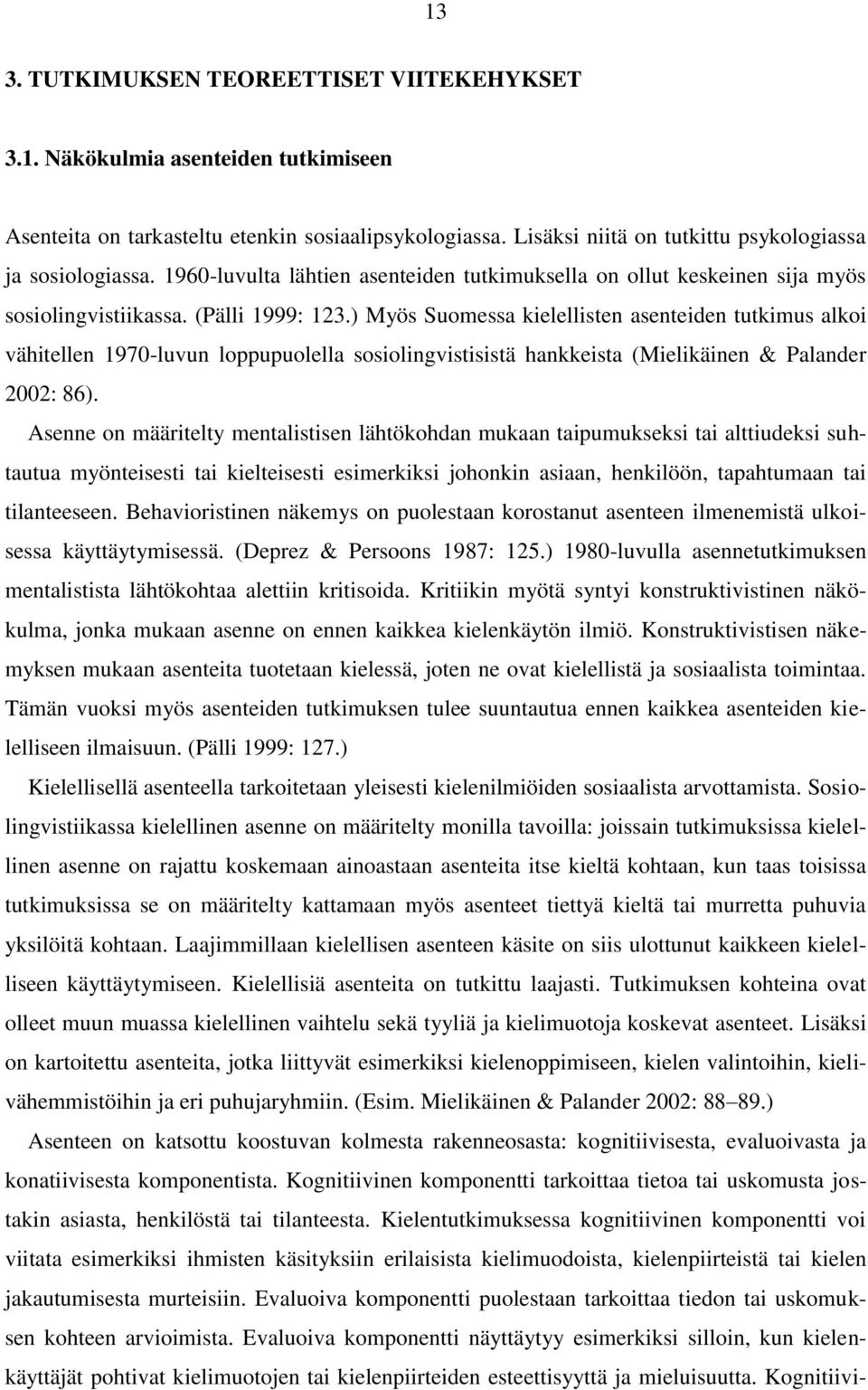 13

3. TUTKIMUKSEN TEOREETTISET VIITEKEHYKSET

3.1. Näkökulmia asenteiden tutkimiseen

Asenteita on tarkasteltu etenkin sosiaalipsykologiassa. Lisäksi niitä on tutkittu psykologiassa ja sosiologiassa. 1960-luvulta lähtien asenteiden tutkimuksella on ollut keskeinen sija myös sosiolingvistiikassa. (Pälli 1999: 123.) Myös Suomessa kielellisten asenteiden tutkimus alkoi vähitellen 1970-luvun loppupuolella sosiolingvistisistä hankkeista (Mielikäinen & Palander 2002: 86).

Asenne on määritelty mentalistisen lähtökohdan mukaan taipumukseksi tai alttiudeksi suhtautua myönteisesti tai kielteisesti esimerkiksi johonkin asiaan, henkilöön, tapahtumaan tai tilanteeseen. Behavioristinen näkemys on puolestaan korostanut asenteen ilmenemistä ulkoisessa käyttäytymisessä. (Deprez & Persoons 1987: 125.) 1980-luvulla asennetutkimuksen mentalistista lähtökohtaa alettiin kritisoida. Kritiikin myötä syntyi konstruktivistinen näkökulma, jonka mukaan asenne on ennen kaikkea kielenkäytön ilmiö. Konstruktivistisen näkemyksen mukaan asenteita tuotetaan kielessä, joten ne ovat kielellistä ja sosiaalista toimintaa. Tämän vuoksi myös asenteiden tutkimuksen tulee suuntautua ennen kaikkea asenteiden kielelliseen ilmaisuun. (Pälli 1999: 127.)

Kielellisellä asenteella tarkoitetaan yleisesti kielenilmiöiden sosiaalista arvottamista. Sosiolingvistiikassa kielellinen asenne on määritelty monilla tavoilla: joissain tutkimuksissa kielellinen asenne on rajattu koskemaan ainoastaan asenteita itse kieltä kohtaan, kun taas toisissa tutkimuksissa se on määritelty kattamaan myös asenteet tiettyä kieltä tai murretta puhuvia yksilöitä kohtaan. Laajimmillaan kielellisen asenteen käsite on siis ulottunut kaikkeen kielelliseen käyttäytymiseen. Kielellisiä asenteita on tutkittu laajasti. Tutkimuksen kohteina ovat olleet muun muassa kielellinen vaihtelu sekä tyyliä ja kielimuotoja koskevat asenteet. Lisäksi on kartoitettu asenteita, jotka liittyvät esimerkiksi kielenoppimiseen, kielen valintoihin, kielivähemmistöihin ja eri puhujaryhmiin. (Esim. Mielikäinen & Palander 2002: 88–89.)

Asenteen on katsottu koostuvan kolmesta rakenneosasta: kognitiivisesta, evaluoivasta ja konatiivisesta komponentista. Kognitiivinen komponentti tarkoittaa tietoa tai uskomusta jostakin asiasta, henkilöstä tai tilanteesta. Kielentutkimuksessa kognitiivinen komponentti voi viitata esimerkiksi ihmisten käsityksiin erilaisista kielimuodoista, kielenpiirteistä tai kielen jakautumisesta murteisiin. Evaluoiva komponentti puolestaan tarkoittaa tiedon tai uskomuksen kohteen arvioimista. Evaluoiva komponentti näyttäytyy esimerkiksi silloin, kun kielenkäyttäjät pohtivat kielimuotojen tai kielenpiirteiden esteettisyyttä ja mieluisuutta. Kognitiivi-